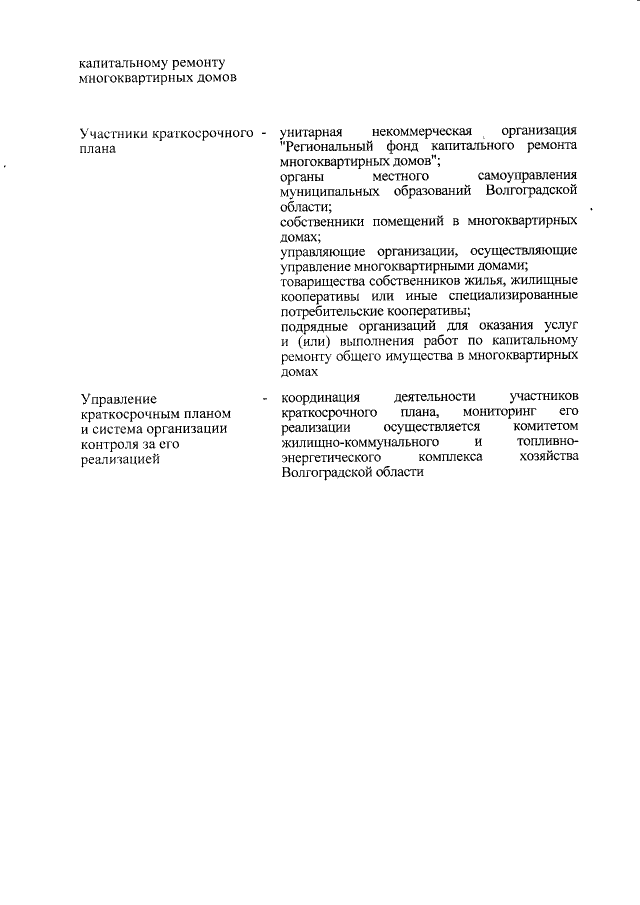 капитальному ремонту многоквартирных домов

Участники краткосрочного плана -

унитарная некоммерческая организация "Региональный фонд капитального ремонта многоквартирных домов";
органы местного самоуправления муниципальных образований Волгоградской области;
собственники помещений в многоквартирных домах;
управляющие организации, осуществляющие управление многоквартирными домами;
товарищества собственников жилья, жилищные кооперативы или иные специализированные потребительские кооперативы;
подрядные организаций для оказания услуг и (или) выполнения работ по капитальному ремонту общего имущества в многоквартирных домах

Управление краткосрочным планом и система организации контроля за его реализацией -

координация деятельности участников краткосрочного плана, мониторинг его реализации осуществляется комитетом жилищно-коммунального и топливно-энергетического комплекса хозяйства Волгоградской области